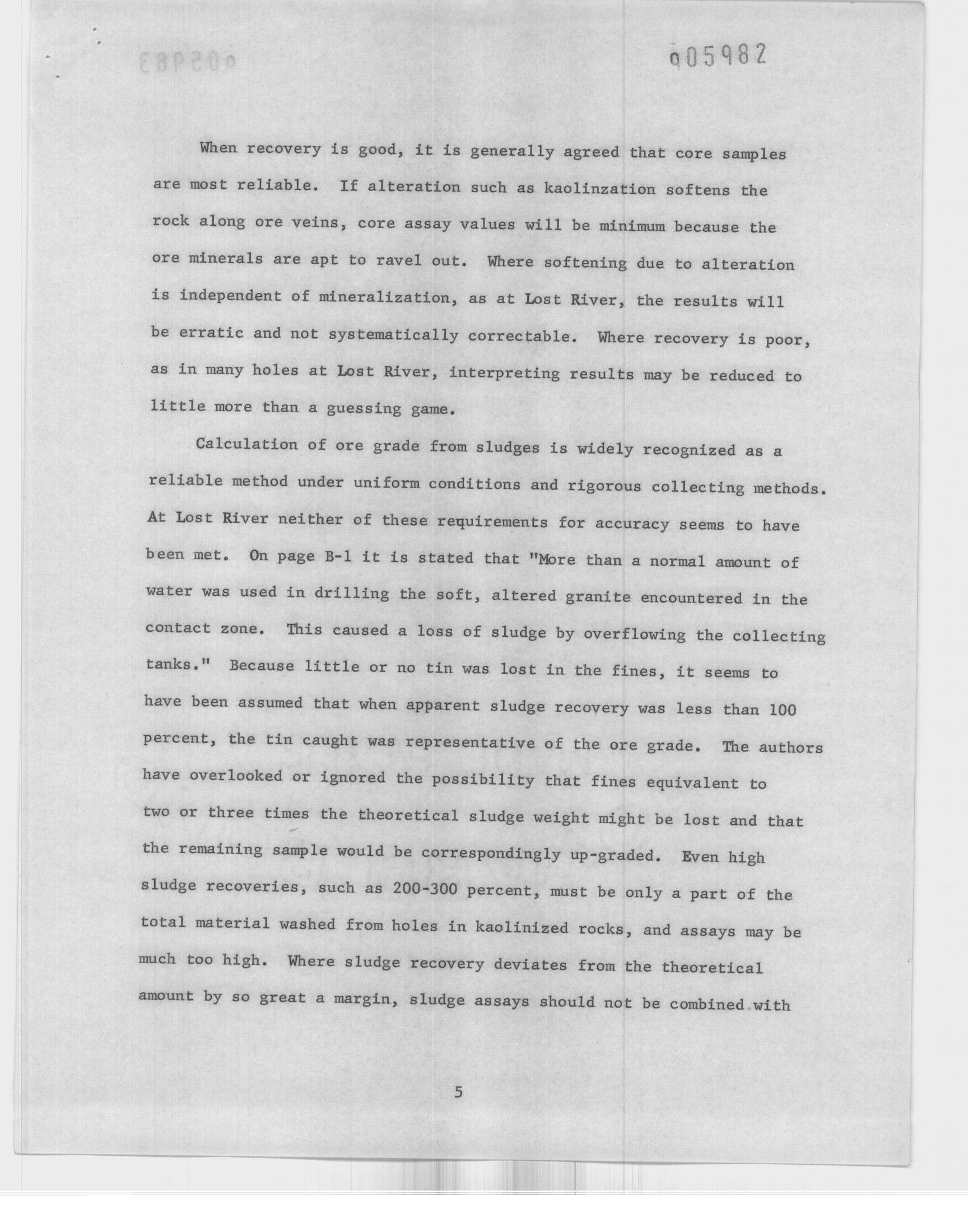 005982

When recovery is good, it is generally agreed that core samples are most reliable. If alteration such as kaolinzation softens the rock along ore veins, core assay values will be minimum because the ore minerals are apt to ravel out. Where softening due to alteration is independent of mineralization, as at Lost River, the results will be erratic and not systematically correctable. Where recovery is poor, as in many holes at Lost River, interpreting results may be reduced to little more than a guessing game.

Calculation of ore grade from sludges is widely recognized as a reliable method under uniform conditions and rigorous collecting methods. At Lost River neither of these requirements for accuracy seems to have been met. On page B-1 it is stated that "More than a normal amount of water was used in drilling the soft, altered granite encountered in the contact zone. This caused a loss of sludge by overflowing the collecting tanks." Because little or no tin was lost in the fines, it seems to have been assumed that when apparent sludge recovery was less than 100 percent, the tin caught was representative of the ore grade. The authors have overlooked or ignored the possibility that fines equivalent to two or three times the theoretical sludge weight might be lost and that the remaining sample would be correspondingly up-graded. Even high sludge recoveries, such as 200-300 percent, must be only a part of the total material washed from holes in kaolinized rocks, and assays may be much too high. Where sludge recovery deviates from the theoretical amount by so great a margin, sludge assays should not be combined with

5